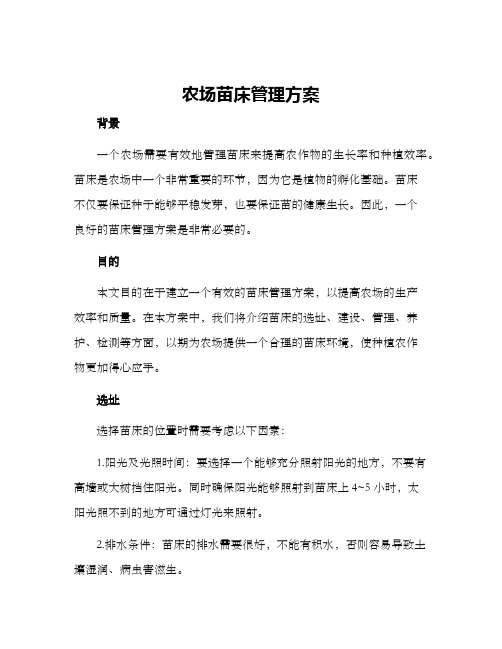 农场苗床管理方案

背景

一个农场需要有效地管理苗床来提高农作物的生长率和种植效率。苗床是农场中一个非常重要的环节，因为它是植物的孵化基础。苗床不仅要保证种子能够平稳发芽，也要保证苗的健康生长。因此，一个良好的苗床管理方案是非常必要的。

目的

本文目的在于建立一个有效的苗床管理方案，以提高农场的生产效率和质量。在本方案中，我们将介绍苗床的选址、建设、管理、养护、检测等方面，以期为农场提供一个合理的苗床环境，使种植农作物更加得心应手。

选址

选择苗床的位置时需要考虑以下因素：

1.阳光及光照时间：要选择一个能够充分照射阳光的地方，不要有高墙或大树挡住阳光。同时确保阳光能够照射到苗床上 4~5 小时，太阳光照不到的地方可通过灯光来照射。

2.排水条件：苗床的排水需要很好，不能有积水，否则容易导致土壤湿润、病虫害滋生。